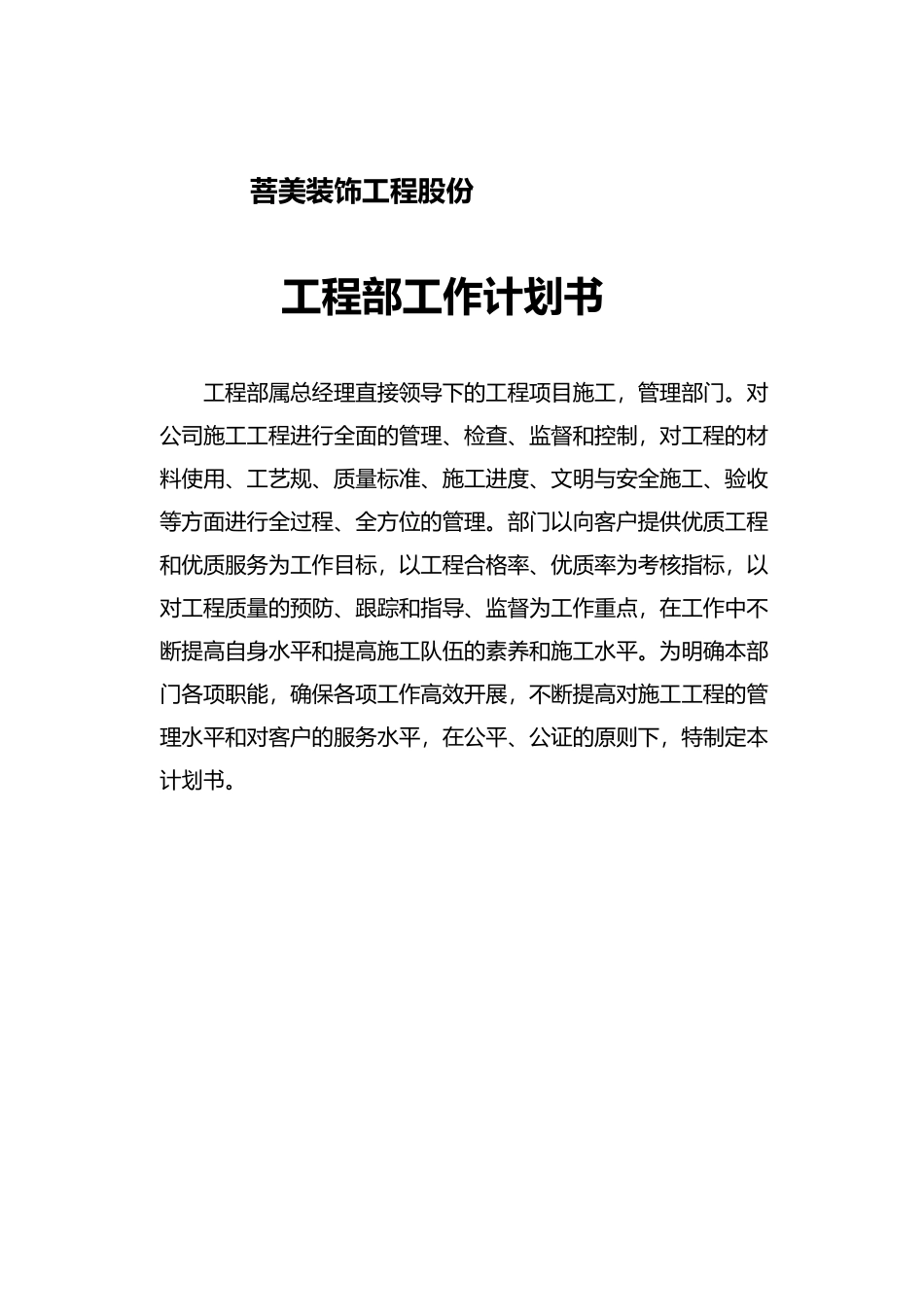 菩美装饰工程股份

工程部工作计划书

工程部属总经理直接领导下的工程项目施工，管理部门。对公司施工工程进行全面的管理、检查、监督和控制，对工程的材料使用、工艺规、质量标准、施工进度、文明与安全施工、验收等方面进行全过程、全方位的管理。部门以向客户提供优质工程和优质服务为工作目标，以工程合格率、优质率为考核指标，以对工程质量的预防、跟踪和指导、监督为工作重点，在工作中不断提高自身水平和提高施工队伍的素养和施工水平。为明确本部门各项职能，确保各项工作高效开展，不断提高对施工工程的管理水平和对客户的服务水平，在公平、公证的原则下，特制定本计划书。